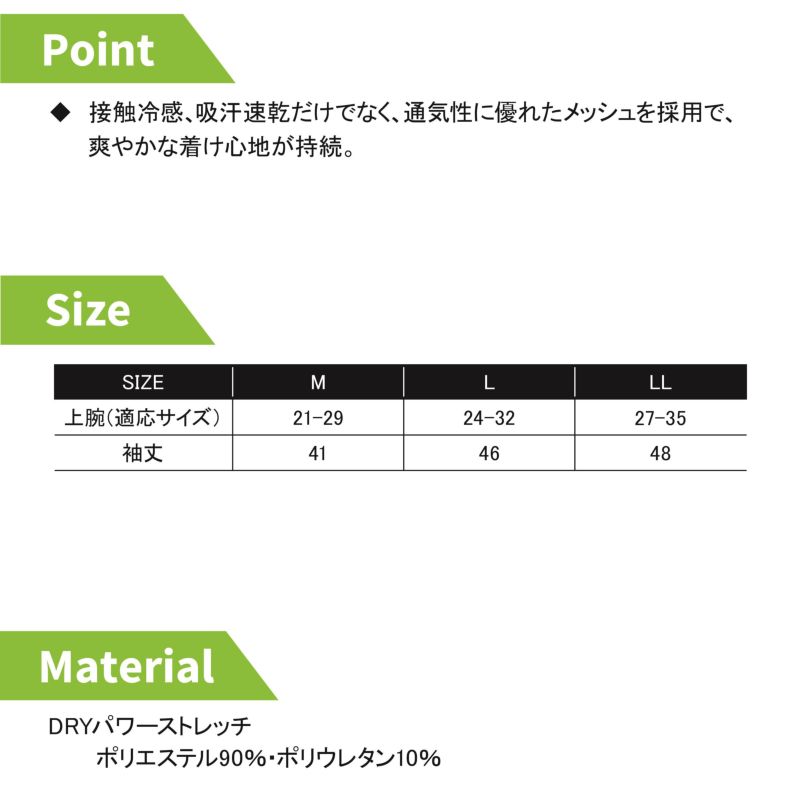 Point

◆ 接触冷感、吸汗速乾だけでなく、通気性に優れたメッシュを採用で、爽やかな着け心地が持続。

Size

| SIZE | M | L | LL |
|---|---|---|---|
| 上腕(適応サイズ) | 21-29 | 24-32 | 27-35 |
| 袖丈 | 41 | 46 | 48 |

Material

DRYパワーストレッチ
ポリエステル90%・ポリウレタン10%